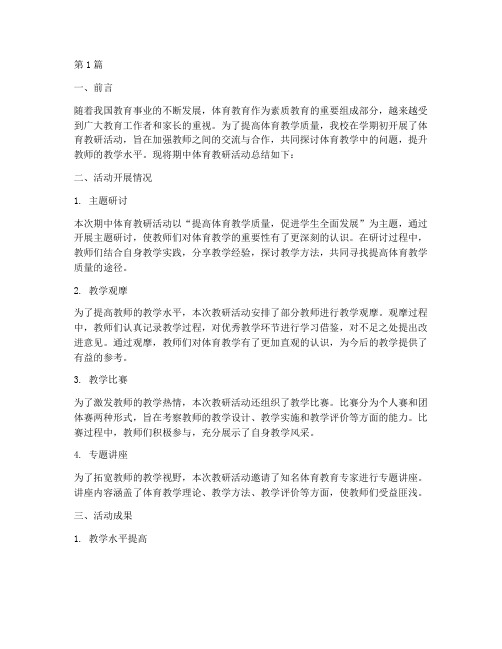 第1篇

一、前言

随着我国教育事业的不断发展，体育教育作为素质教育的重要组成部分，越来越受到广大教育工作者和家长的重视。为了提高体育教学质量，我校在学期初开展了体育教研活动，旨在加强教师之间的交流与合作，共同探讨体育教学中的问题，提升教师的教学水平。现将期中体育教研活动总结如下：

二、活动开展情况

1. 主题研讨

本次期中体育教研活动以“提高体育教学质量，促进学生全面发展”为主题，通过开展主题研讨，使教师们对体育教学的重要性有了更深刻的认识。在研讨过程中，教师们结合自身教学实践，分享教学经验，探讨教学方法，共同寻找提高体育教学质量的途径。

2. 教学观摩

为了提高教师的教学水平，本次教研活动安排了部分教师进行教学观摩。观摩过程中，教师们认真记录教学过程，对优秀教学环节进行学习借鉴，对不足之处提出改进意见。通过观摩，教师们对体育教学有了更加直观的认识，为今后的教学提供了有益的参考。

3. 教学比赛

为了激发教师的教学热情，本次教研活动还组织了教学比赛。比赛分为个人赛和团体赛两种形式，旨在考察教师的教学设计、教学实施和教学评价等方面的能力。比赛过程中，教师们积极参与，充分展示了自身教学风采。

4. 专题讲座

为了拓宽教师的教学视野，本次教研活动邀请了知名体育教育专家进行专题讲座。讲座内容涵盖了体育教学理论、教学方法、教学评价等方面，使教师们受益匪浅。

三、活动成果

1. 教学水平提高